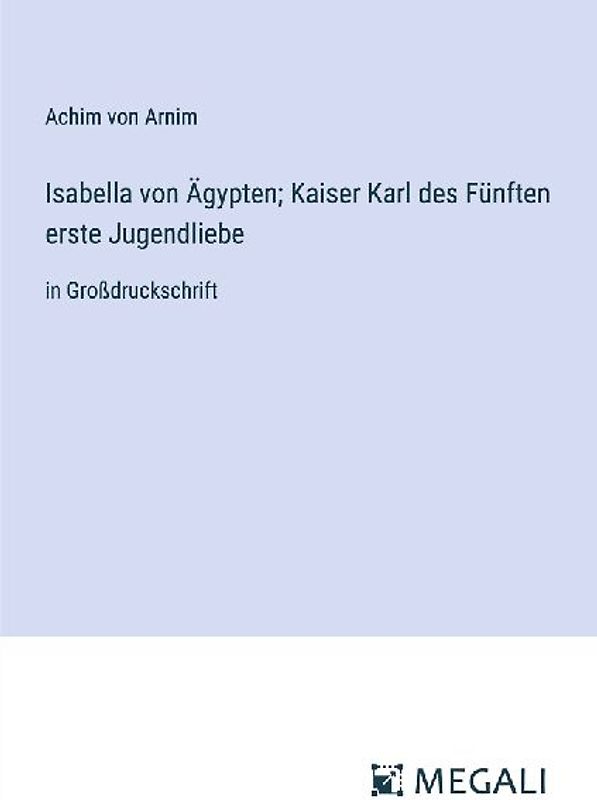 Achim von Arnim

Isabella von Ägypten; Kaiser Karl des Fünften erste Jugendliebe

in Großdruckschrift

MEGALI